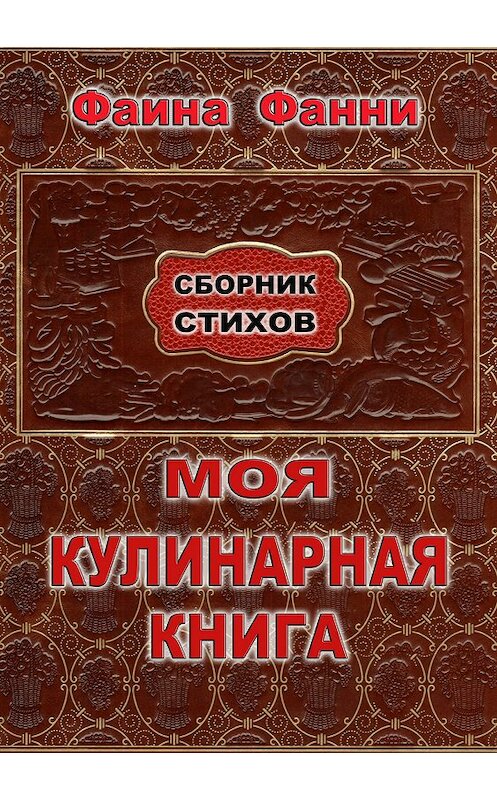 Фаина Фанни

СБОРНИК СТИХОВ

МОЯ КУЛИНАРНАЯ КНИГА